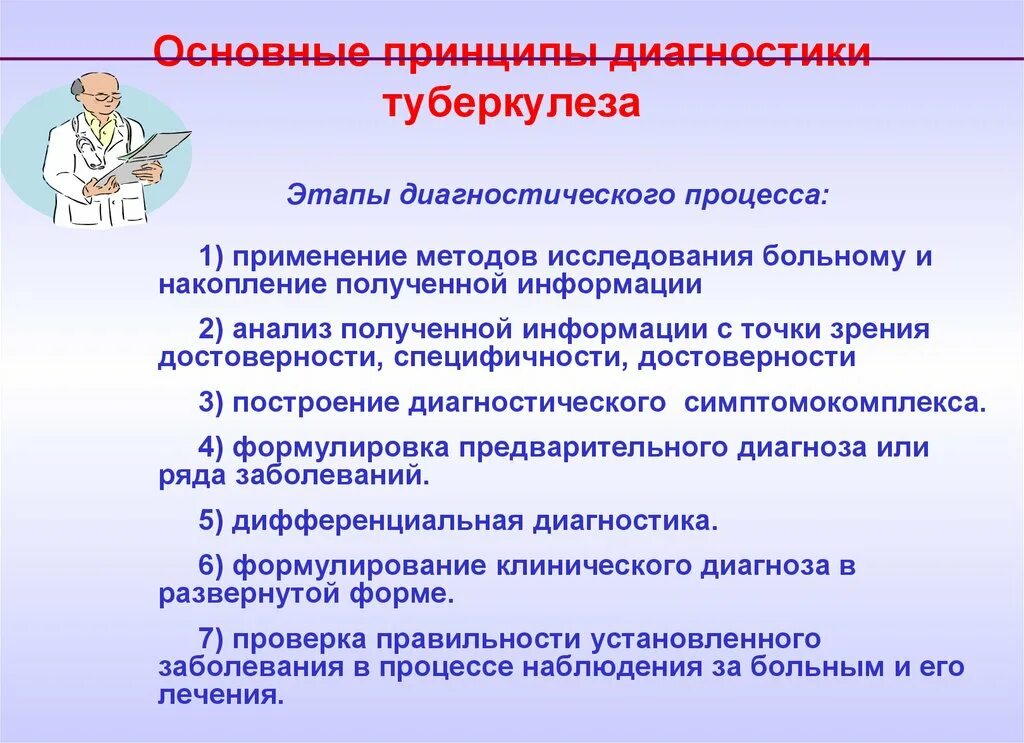 Основные принципы диагностики туберкулеза

Этапы диагностического процесса:

1) применение методов исследования больному и накопление полученной информации

2) анализ полученной информации с точки зрения достоверности, специфичности, достоверности

3) построение диагностического симптомокомплекса.

4) формулировка предварительного диагноза или ряда заболеваний.

5) дифференциальная диагностика.

6) формулирование клинического диагноза в развернутой форме.

7) проверка правильности установленного заболевания в процессе наблюдения за больным и его лечения.